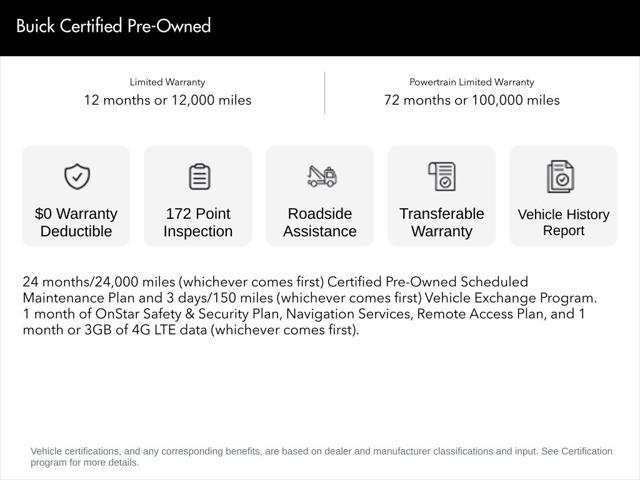 Buick Certified Pre-Owned

Limited Warranty
12 months or 12,000 miles

Powertrain Limited Warranty
72 months or 100,000 miles

$0 Warranty Deductible

172 Point Inspection

Roadside Assistance

Transferable Warranty

Vehicle History Report

24 months/24,000 miles (whichever comes first) Certified Pre-Owned Scheduled Maintenance Plan and 3 days/150 miles (whichever comes first) Vehicle Exchange Program. 1 month of OnStar Safety & Security Plan, Navigation Services, Remote Access Plan, and 1 month or 3GB of 4G LTE data (whichever comes first).

Vehicle certifications, and any corresponding benefits, are based on dealer and manufacturer classifications and input. See Certification program for more details.